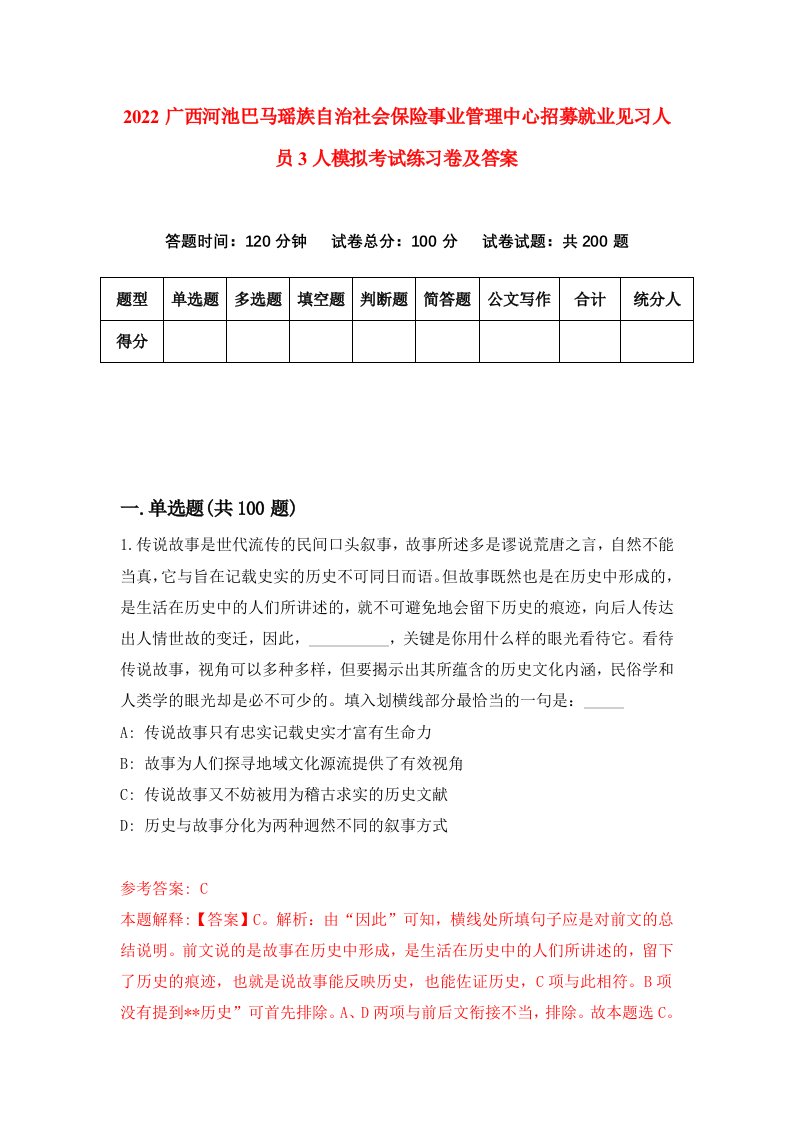 2022 广西河池巴马瑶族自治社会保险事业管理中心招募就业见习人员 3 人模拟考试练习卷及答案

答题时间：120 分钟　试卷总分：100 分　试卷试题：共 200 题

| 题型 | 单选题 | 多选题 | 填空题 | 判断题 | 简答题 | 公文写作 | 合计 | 统分人 |
|---|---|---|---|---|---|---|---|---|
| 得分 | | | | | | | | |

一.单选题(共 100 题)

1.传说故事是世代流传的民间口头叙事，故事所述多是谬说荒唐之言，自然不能当真,它与旨在记载史实的历史不可同日而语。但故事既然也是在历史中形成的，是生活在历史中的人们所讲述的，就不可避免地会留下历史的痕迹，向后人传达出人情世故的变迁，因此，__________，关键是你用什么样的眼光看待它。看待传说故事，视角可以多种多样，但要揭示出其所蕴含的历史文化内涵，民俗学和人类学的眼光却是必不可少的。填入划横线部分最恰当的一句是：_____

A: 传说故事只有忠实记载史实才富有生命力

B: 故事为人们探寻地域文化源流提供了有效视角

C: 传说故事又不妨被用为稽古求实的历史文献

D: 历史与故事分化为两种迥然不同的叙事方式

参考答案: C

本题解释:【答案】C。解析：由“因此”可知，横线处所填句子应是对前文的总结说明。前文说的是故事在历史中形成，是生活在历史中的人们所讲述的，留下了历史的痕迹，也就是说故事能反映历史，也能佐证历史，C 项与此相符。B 项没有提到**历史”可首先排除。A、D 两项与前后文衔接不当，排除。故本题选 C。